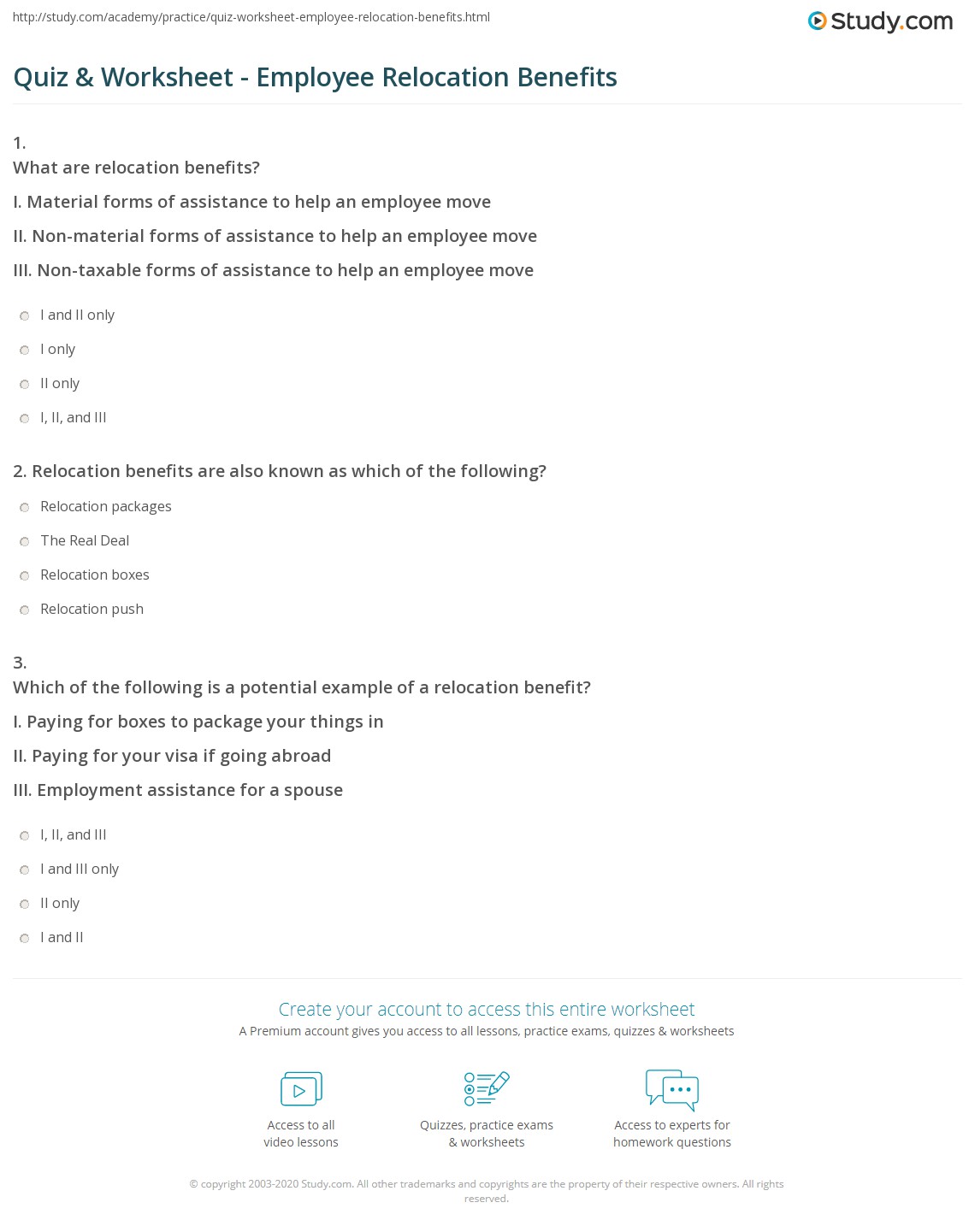 http://study.com/academy/practice/quiz-worksheet-employee-relocation-benefits.html

Study.com

Quiz & Worksheet - Employee Relocation Benefits

1.
What are relocation benefits?
I. Material forms of assistance to help an employee move
II. Non-material forms of assistance to help an employee move
III. Non-taxable forms of assistance to help an employee move

I and II only
I only
II only
I, II, and III

2. Relocation benefits are also known as which of the following?

Relocation packages
The Real Deal
Relocation boxes
Relocation push

3.
Which of the following is a potential example of a relocation benefit?
I. Paying for boxes to package your things in
II. Paying for your visa if going abroad
III. Employment assistance for a spouse

I, II, and III
I and III only
II only
I and II

Create your account to access this entire worksheet
A Premium account gives you access to all lessons, practice exams, quizzes & worksheets

Access to all video lessons
Quizzes, practice exams & worksheets
Access to experts for homework questions

© copyright 2003-2020 Study.com. All other trademarks and copyrights are the property of their respective owners. All rights reserved.